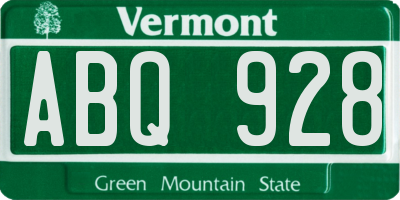 Vermont

ABQ 928

Green Mountain State